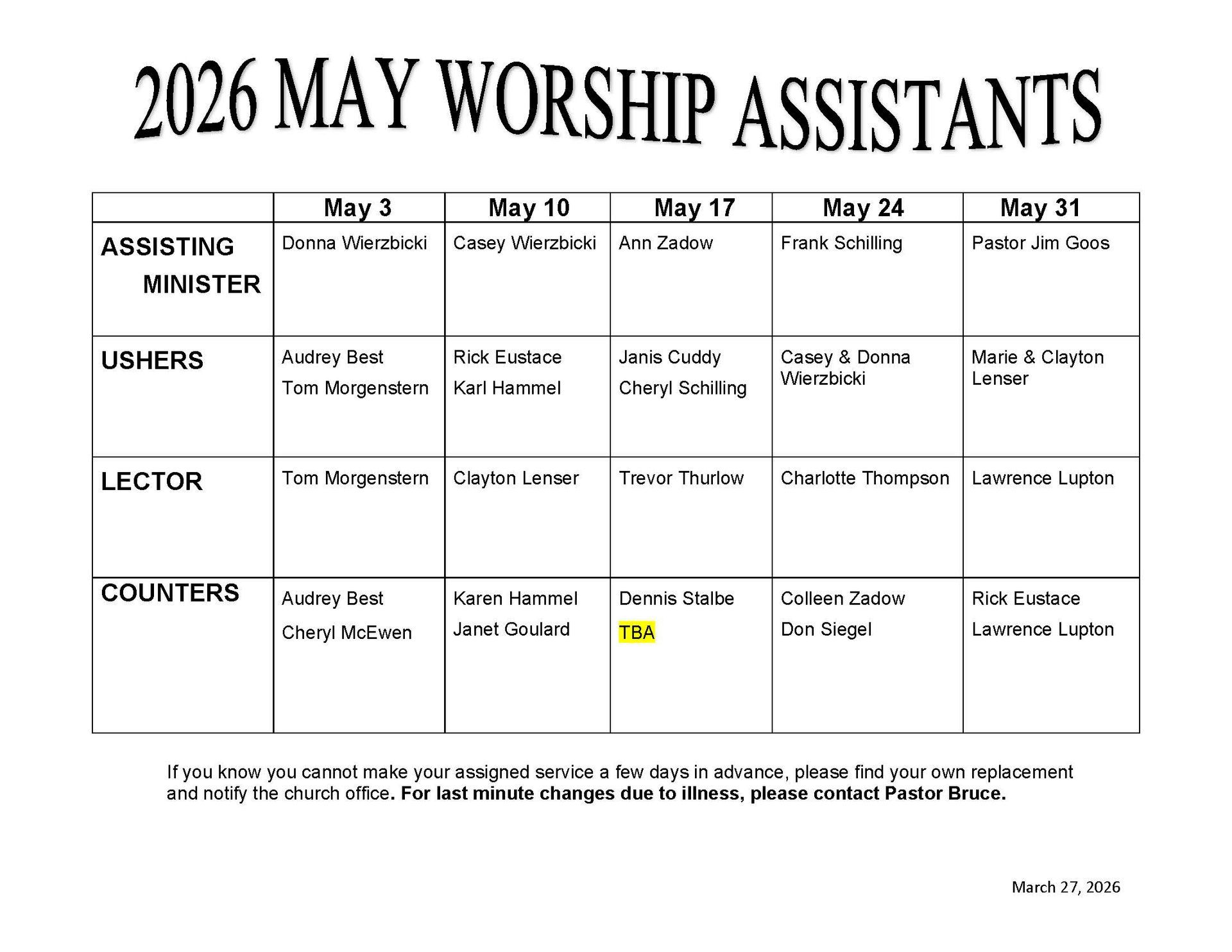 2026 MAY WORSHIP ASSISTANTS

| | May 3 | May 10 | May 17 | May 24 | May 31 |
|---|---|---|---|---|---|
| ASSISTING MINISTER | Donna Wierzbicki | Casey Wierzbicki | Ann Zadow | Frank Schilling | Pastor Jim Goos |
| USHERS | Audrey Best Tom Morgenstern | Rick Eustace Karl Hammel | Janis Cuddy Cheryl Schilling | Casey & Donna Wierzbicki | Marie & Clayton Lenser |
| LECTOR | Tom Morgenstern | Clayton Lenser | Trevor Thurlow | Charlotte Thompson | Lawrence Lupton |
| COUNTERS | Audrey Best Cheryl McEwen | Karen Hammel Janet Goulard | Dennis Stalbe TBA | Colleen Zadow Don Siegel | Rick Eustace Lawrence Lupton |

If you know you cannot make your assigned service a few days in advance, please find your own replacement and notify the church office. For last minute changes due to illness, please contact Pastor Bruce.

March 27, 2026